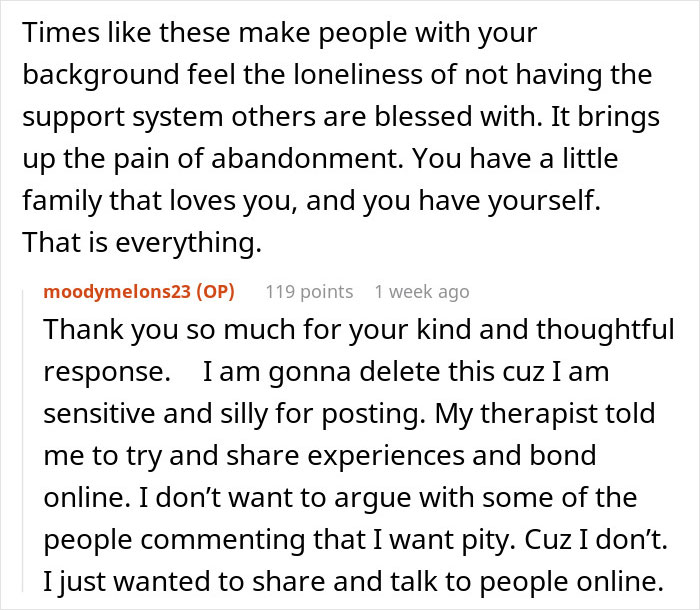 Times like these make people with your background feel the loneliness of not having the support system others are blessed with. It brings up the pain of abandonment. You have a little family that loves you, and you have yourself. That is everything.

moodymelons23 (OP) 119 points 1 week ago

Thank you so much for your kind and thoughtful response. I am gonna delete this cuz I am sensitive and silly for posting. My therapist told me to try and share experiences and bond online. I don't want to argue with some of the people commenting that I want pity. Cuz I don't. I just wanted to share and talk to people online.